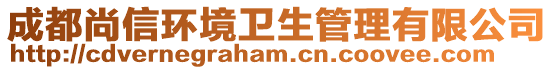 成都尚信环境卫生管理有限公司
http://cdvernegraham.cn.coovee.com